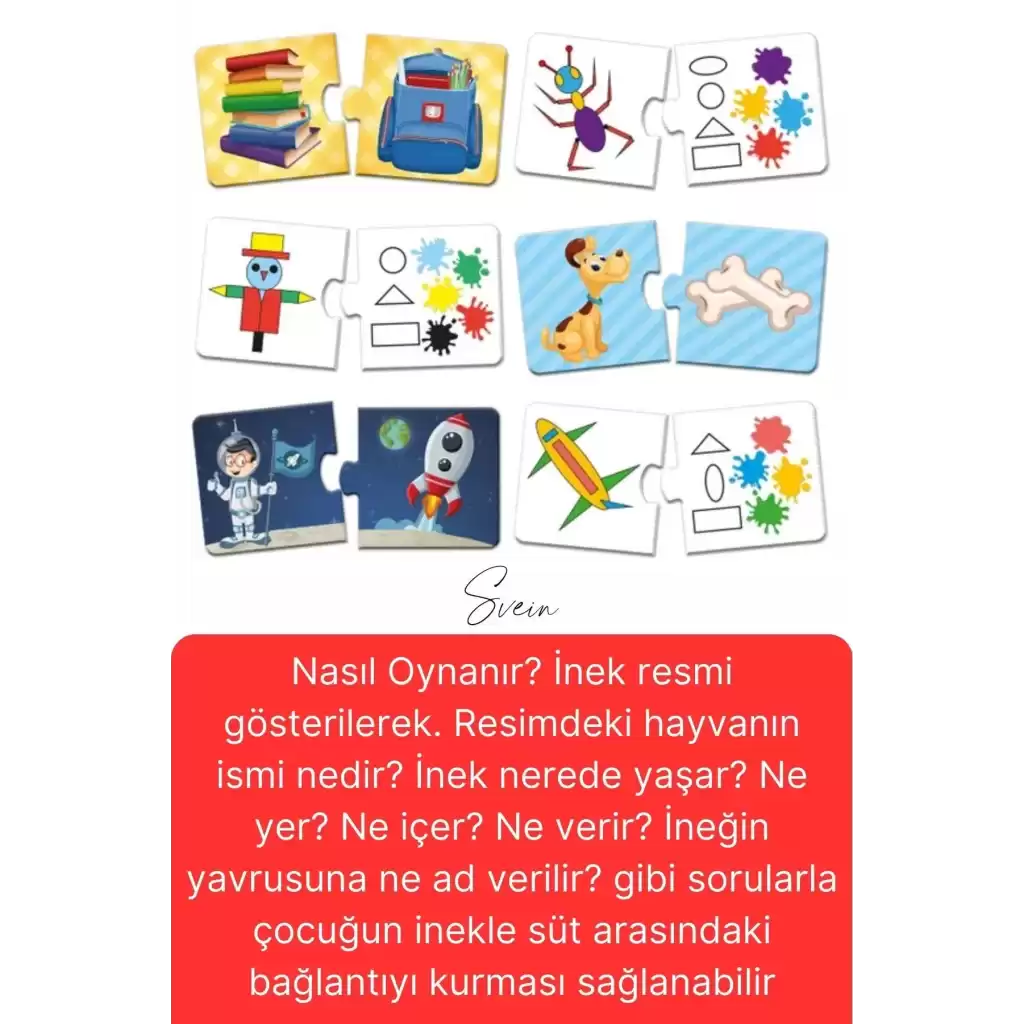 Svein

Nasıl Oynanır? İnek resmi gösterilerek. Resimdeki hayvanın ismi nedir? İnek nerede yaşar? Ne yer? Ne içer? Ne verir? İneğin yavrusuna ne ad verilir? gibi sorularla çocuğun inekle süt arasındaki bağlantıyı kurması sağlanabilir